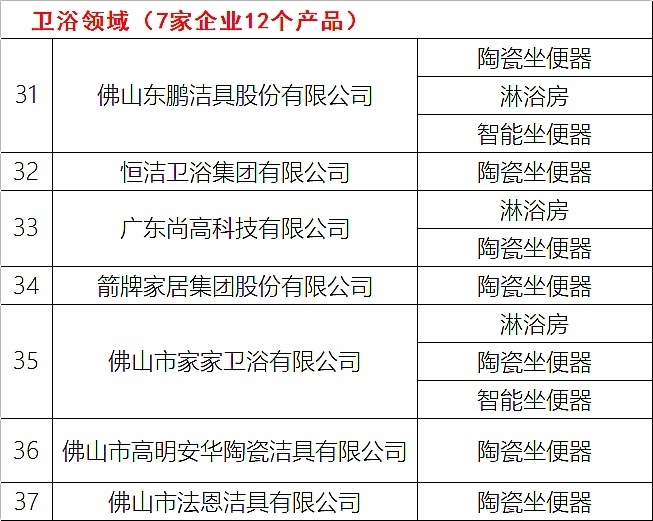 卫浴领域（7家企业12个产品）

| | | |
|---|---|---|
| 31 | 佛山东鹏洁具股份有限公司 | 陶瓷坐便器 |
| | | 淋浴房 |
| | | 智能坐便器 |
| 32 | 恒洁卫浴集团有限公司 | 陶瓷坐便器 |
| 33 | 广东尚高科技有限公司 | 淋浴房 |
| | | 陶瓷坐便器 |
| 34 | 箭牌家居集团股份有限公司 | 陶瓷坐便器 |
| 35 | 佛山市家家卫浴有限公司 | 淋浴房 |
| | | 陶瓷坐便器 |
| | | 智能坐便器 |
| 36 | 佛山市高明安华陶瓷洁具有限公司 | 陶瓷坐便器 |
| 37 | 佛山市法恩洁具有限公司 | 陶瓷坐便器 |